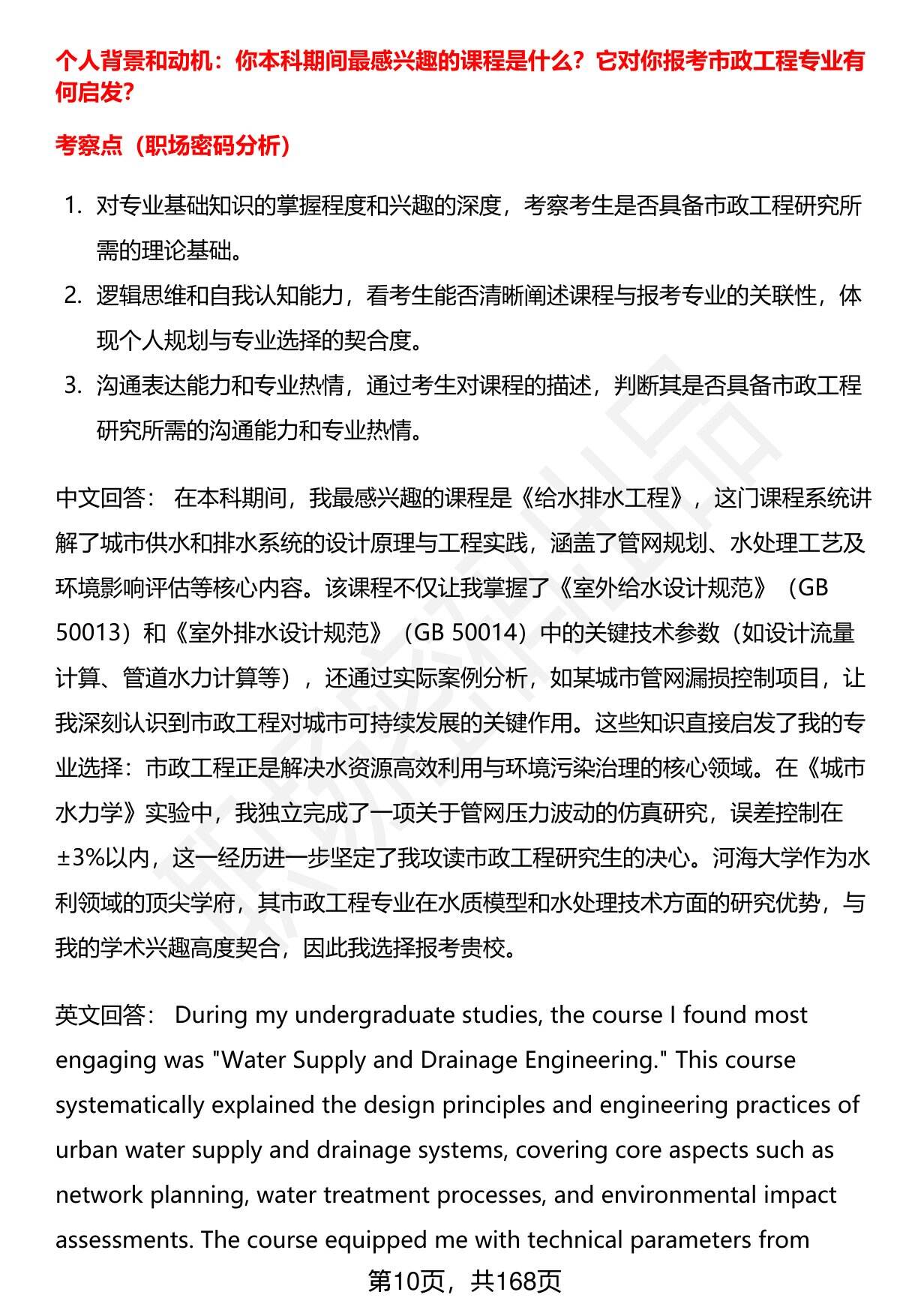 个人背景和动机：你本科期间最感兴趣的课程是什么？它对你报考市政工程专业有何启发？

考察点（职场密码分析）

1. 对专业基础知识的掌握程度和兴趣的深度，考察考生是否具备市政工程研究所需的理论基础。
2. 逻辑思维和自我认知能力，看考生能否清晰阐述课程与报考专业的关联性，体现个人规划与专业选择的契合度。
3. 沟通表达能力和专业热情，通过考生对课程的描述，判断其是否具备市政工程研究所需的沟通能力和专业热情。

中文回答： 在本科期间，我最感兴趣的课程是《给水排水工程》，这门课程系统讲解了城市供水和排水系统的设计原理与工程实践，涵盖了管网规划、水处理工艺及环境影响评估等核心内容。该课程不仅让我掌握了《室外给水设计规范》（GB 50013）和《室外排水设计规范》（GB 50014）中的关键技术参数（如设计流量计算、管道水力计算等），还通过实际案例分析，如某城市管网漏损控制项目，让我深刻认识到市政工程对城市可持续发展的关键作用。这些知识直接启发了我的专业选择：市政工程正是解决水资源高效利用与环境污染治理的核心领域。在《城市水力学》实验中，我独立完成了一项关于管网压力波动的仿真研究，误差控制在±3%以内，这一经历进一步坚定了我攻读市政工程研究生的决心。河海大学作为水利领域的顶尖学府，其市政工程专业在水质模型和水处理技术方面的研究优势，与我的学术兴趣高度契合，因此我选择报考贵校。

英文回答： During my undergraduate studies, the course I found most engaging was "Water Supply and Drainage Engineering." This course systematically explained the design principles and engineering practices of urban water supply and drainage systems, covering core aspects such as network planning, water treatment processes, and environmental impact assessments. The course equipped me with technical parameters from

第10页，共168页